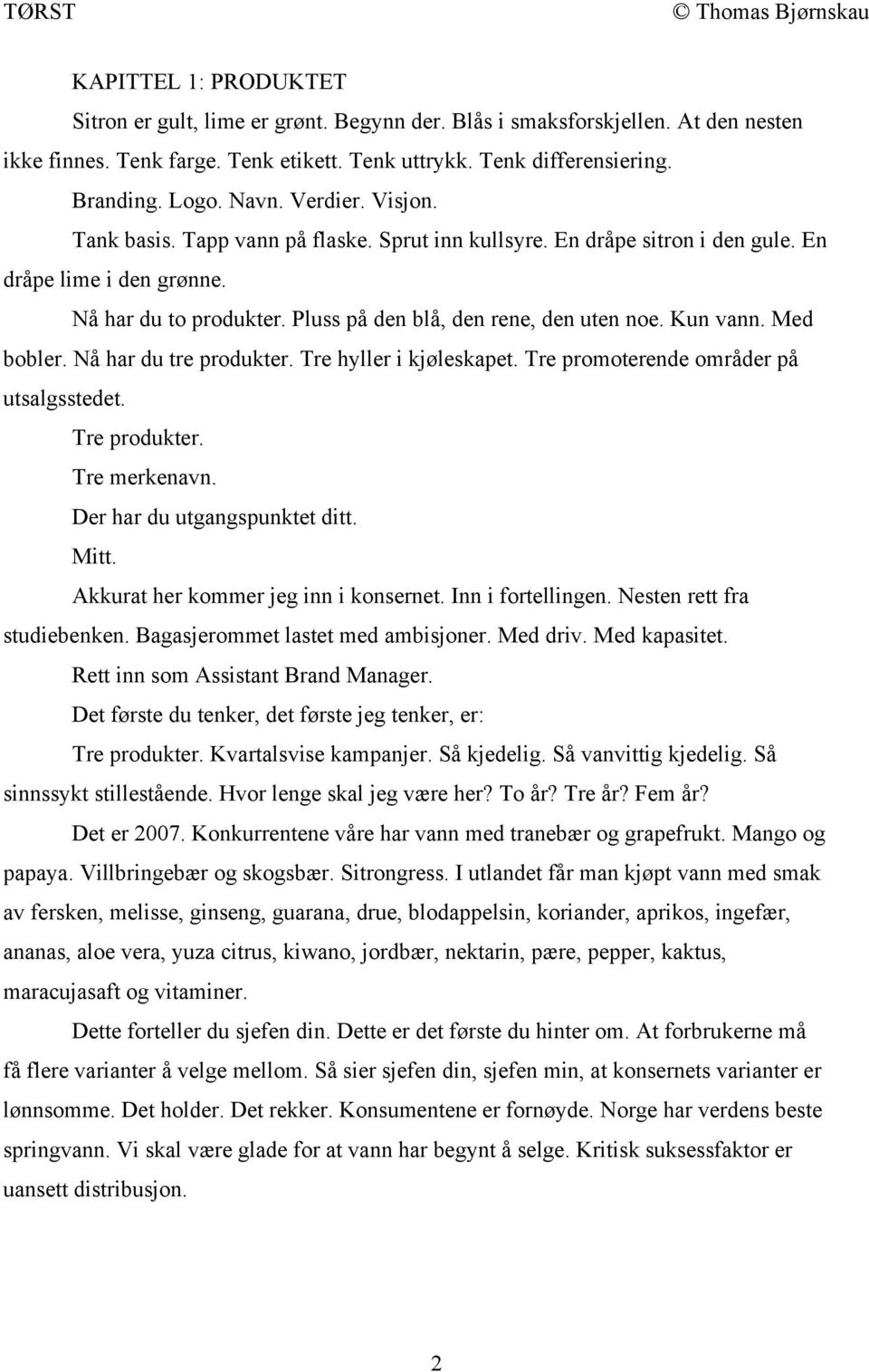 TØRST © Thomas Bjørnskau

KAPITTEL 1: PRODUKTET

Sitron er gult, lime er grønt. Begynn der. Blås i smaksforskjellen. At den nesten ikke finnes. Tenk farge. Tenk etikett. Tenk uttrykk. Tenk differensiering.

Branding. Logo. Navn. Verdier. Visjon.

Tank basis. Tapp vann på flaske. Sprut inn kullsyre. En dråpe sitron i den gule. En dråpe lime i den grønne.

Nå har du to produkter. Pluss på den blå, den rene, den uten noe. Kun vann. Med bobler. Nå har du tre produkter. Tre hyller i kjøleskapet. Tre promoterende områder på utsalgsstedet.

Tre produkter.

Tre merkenavn.

Der har du utgangspunktet ditt.

Mitt.

Akkurat her kommer jeg inn i konsernet. Inn i fortellingen. Nesten rett fra studiebenken. Bagasjerommet lastet med ambisjoner. Med driv. Med kapasitet.

Rett inn som Assistant Brand Manager.

Det første du tenker, det første jeg tenker, er:

Tre produkter. Kvartalsvise kampanjer. Så kjedelig. Så vanvittig kjedelig. Så sinnssykt stillestående. Hvor lenge skal jeg være her? To år? Tre år? Fem år?

Det er 2007. Konkurrentene våre har vann med tranebær og grapefrukt. Mango og papaya. Villbringebær og skogsbær. Sitrongress. I utlandet får man kjøpt vann med smak av fersken, melisse, ginseng, guarana, drue, blodappelsin, koriander, aprikos, ingefær, ananas, aloe vera, yuza citrus, kiwano, jordbær, nektarin, pære, pepper, kaktus, maracujasaft og vitaminer.

Dette forteller du sjefen din. Dette er det første du hinter om. At forbrukerne må få flere varianter å velge mellom. Så sier sjefen din, sjefen min, at konsernets varianter er lønnsomme. Det holder. Det rekker. Konsumentene er fornøyde. Norge har verdens beste springvann. Vi skal være glade for at vann har begynt å selge. Kritisk suksessfaktor er uansett distribusjon.

2